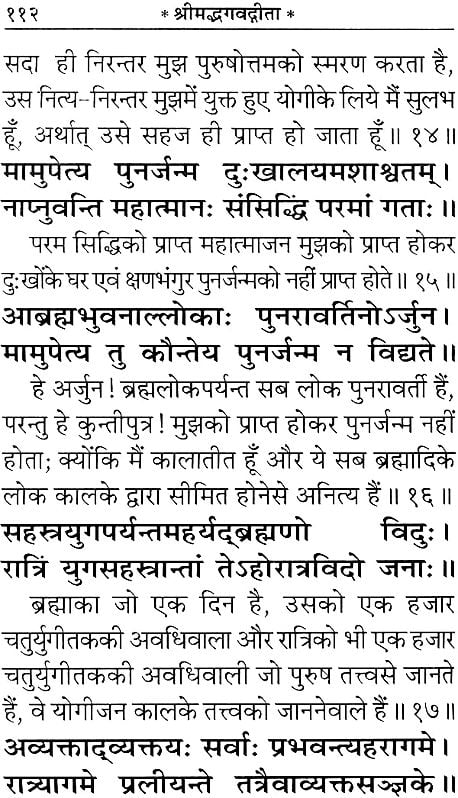 ११२ * श्रीमद्भगवद्गीता *

सदा ही निरन्तर मुझ पुरुषोत्तमको स्मरण करता है, उस नित्य-निरन्तर मुझमें युक्त हुए योगीके लिये मैं सुलभ हूँ, अर्थात् उसे सहज ही प्राप्त हो जाता हूँ॥ १४॥

मामुपेत्य पुनर्जन्म दुःखालयमशाश्वतम्।
नाप्नुवन्ति महात्मानः संसिद्धिं परमां गताः॥

परम सिद्धिको प्राप्त महात्माजन मुझको प्राप्त होकर दुःखोंके घर एवं क्षणभंगुर पुनर्जन्मको नहीं प्राप्त होते॥ १५॥

आब्रह्मभुवनाल्लोकाः पुनरावर्तिनोऽर्जुन।
मामुपेत्य तु कौन्तेय पुनर्जन्म न विद्यते॥

हे अर्जुन! ब्रह्मलोकपर्यन्त सब लोक पुनरावर्ती हैं, परन्तु हे कुन्तीपुत्र! मुझको प्राप्त होकर पुनर्जन्म नहीं होता; क्योंकि मैं कालातीत हूँ और ये सब ब्रह्मादिके लोक कालके द्वारा सीमित होनेसे अनित्य हैं॥ १६॥

सहस्रयुगपर्यन्तमहर्यद्ब्रह्मणो विदुः।
रात्रिं युगसहस्रान्तां तेऽहोरात्रविदो जनाः॥

ब्रह्माका जो एक दिन है, उसको एक हजार चतुर्युगीतककी अवधिवाला और रात्रिको भी एक हजार चतुर्युगीतककी अवधिवाली जो पुरुष तत्त्वसे जानते हैं, वे योगीजन कालके तत्त्वको जाननेवाले हैं॥ १७॥

अव्यक्ताद्व्यक्तयः सर्वाः प्रभवन्त्यहरागमे।
रात्र्यागमे प्रलीयन्ते तत्रैवाव्यक्तसञ्ज्ञके॥